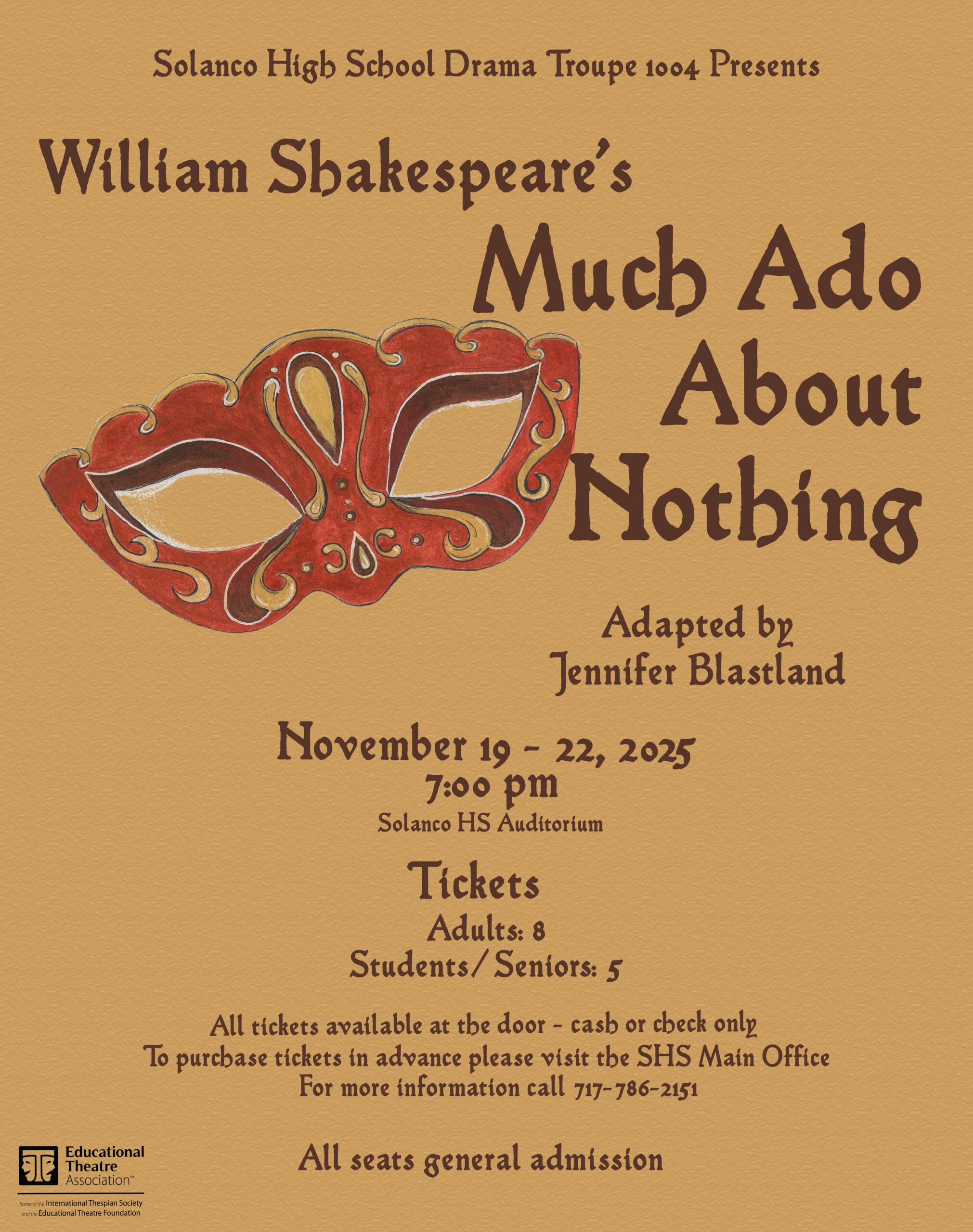 Solanco High School Drama Troupe 1004 Presents

William Shakespeare's

Much Ado
About
Nothing

Adapted by
Jennifer Blastland

November 19 - 22, 2025
7:00 pm
Solanco HS Auditorium

Tickets
Adults: 8
Students/Seniors: 5

All tickets available at the door - cash or check only
To purchase tickets in advance please visit the SHS Main Office
For more information call 717-786-2151

All seats general admission

Educational
Theatre
Association™
home of the International Thespian Society
and the Educational Theatre Foundation